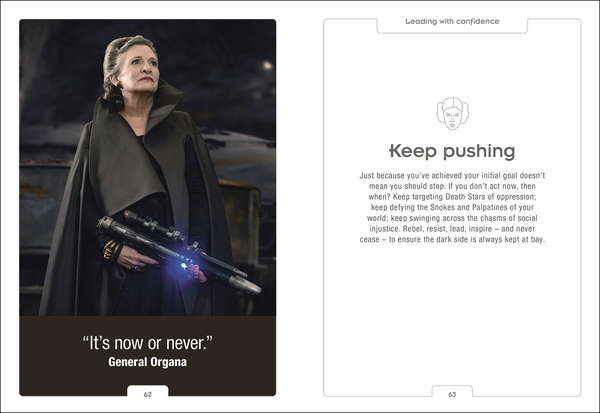 "It's now or never."
General Organa

62

Leading with confidence

Keep pushing

Just because you've achieved your initial goal doesn't mean you should stop. If you don't act now, then when? Keep targeting Death Stars of oppression; keep defying the Snokes and Palpatines of your world; keep swinging across the chasms of social injustice. Rebel, resist, lead, inspire – and never cease – to ensure the dark side is always kept at bay.

63